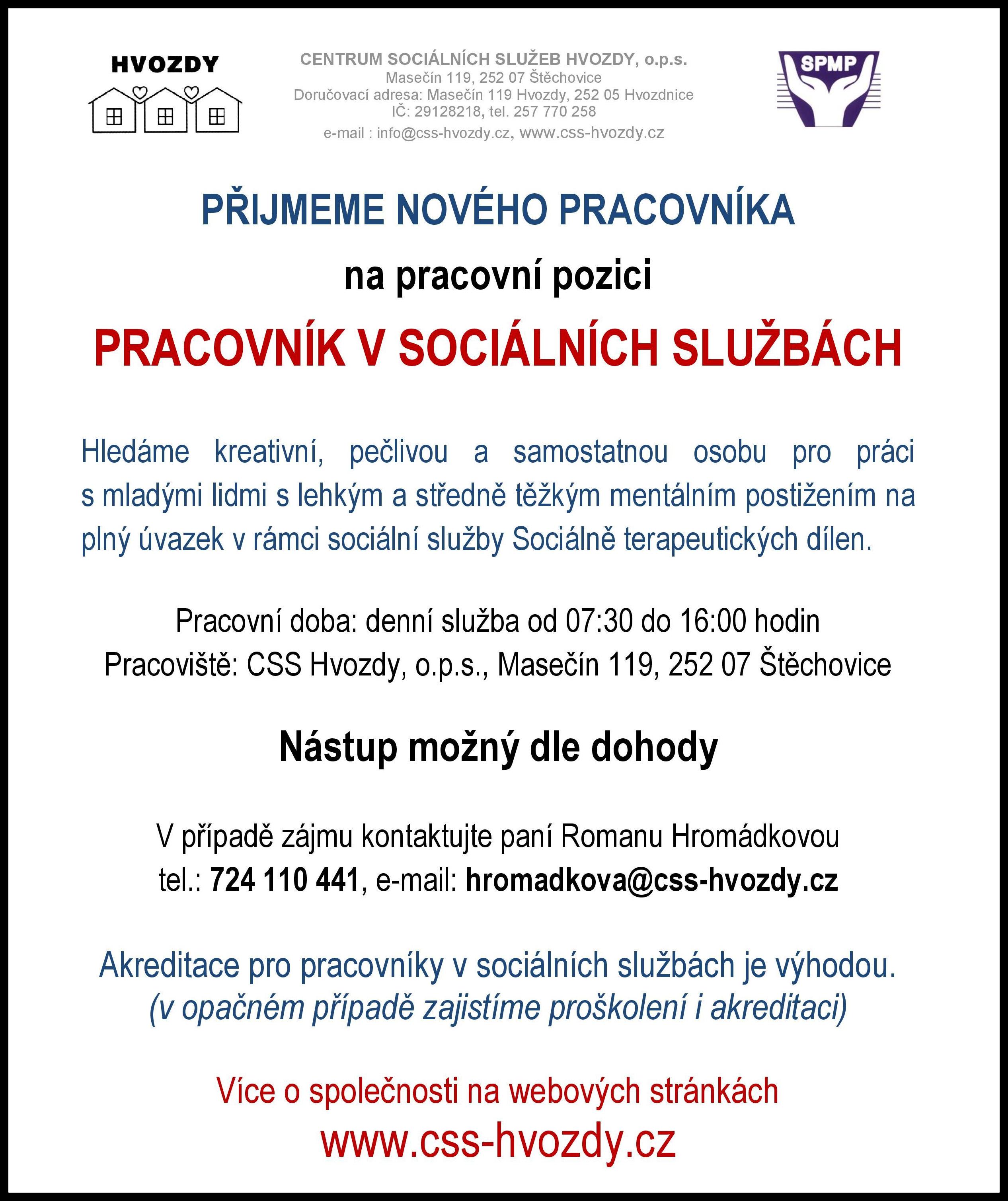 HVOZDY

CENTRUM SOCIÁLNÍCH SLUŽEB HVOZDY, o.p.s.
Masečín 119, 252 07 Štěchovice
Doručovací adresa: Masečín 119 Hvozdy, 252 05 Hvozdnice
IČ: 29128218, tel. 257 770 258
e-mail : info@css-hvozdy.cz, www.css-hvozdy.cz

SPMP

PŘIJMEME NOVÉHO PRACOVNÍKA

na pracovní pozici

PRACOVNÍK V SOCIÁLNÍCH SLUŽBÁCH

Hledáme kreativní, pečlivou a samostatnou osobu pro práci s mladými lidmi s lehkým a středně těžkým mentálním postižením na plný úvazek v rámci sociální služby Sociálně terapeutických dílen.

Pracovní doba: denní služba od 07:30 do 16:00 hodin
Pracoviště: CSS Hvozdy, o.p.s., Masečín 119, 252 07 Štěchovice

Nástup možný dle dohody

V případě zájmu kontaktujte paní Romanu Hromádkovou
tel.: 724 110 441, e-mail: hromadkova@css-hvozdy.cz

Akreditace pro pracovníky v sociálních službách je výhodou.
(v opačném případě zajistíme proškolení i akreditaci)

Více o společnosti na webových stránkách
www.css-hvozdy.cz